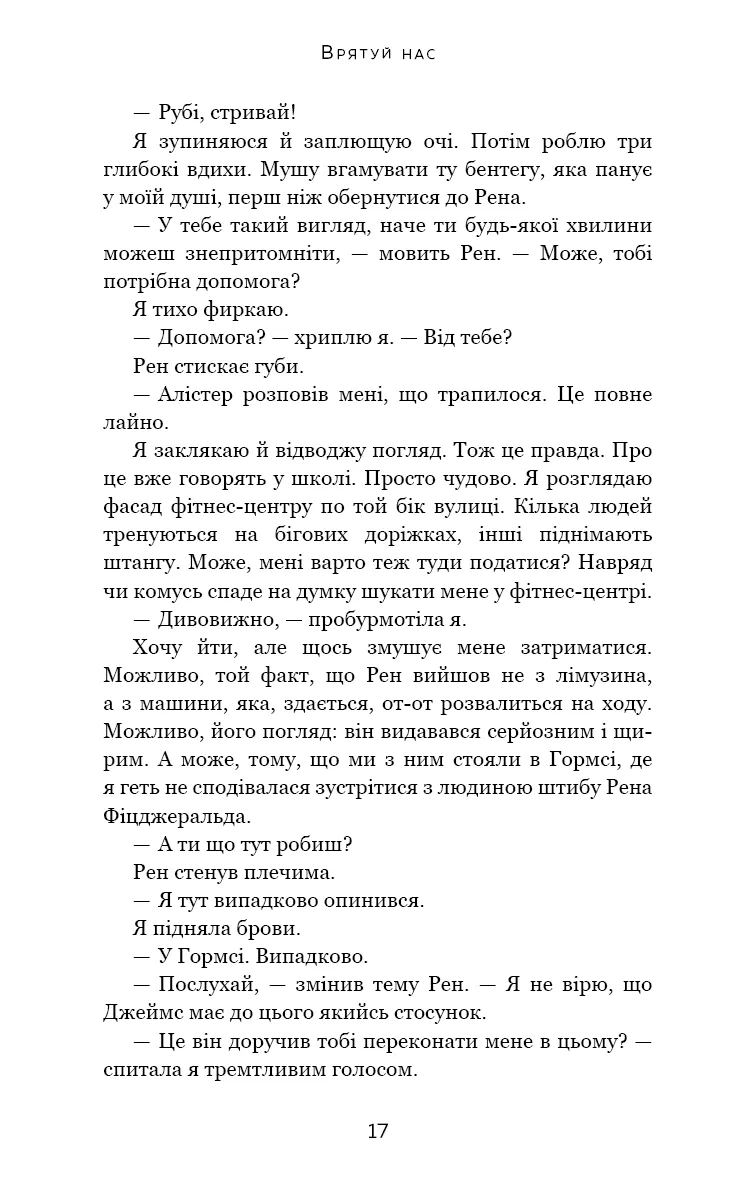 Врятуй нас

— Рубі, стривай!

Я зупиняюся й заплющую очі. Потім роблю три глибокі вдихи. Мушу вгамувати ту бентегу, яка панує у моїй душі, перш ніж обернутися до Рена.

— У тебе такий вигляд, наче ти будь-якої хвилини можеш знепритомніти, — мовить Рен. — Може, тобі потрібна допомога?

Я тихо фиркаю.

— Допомога? — хриплю я. — Від тебе?

Рен стискає губи.

— Алістер розповів мені, що трапилося. Це повне лайно.

Я заклякаю й відводжу погляд. Тож це правда. Про це вже говорять у школі. Просто чудово. Я розглядаю фасад фітнес-центру по той бік вулиці. Кілька людей тренуються на бігових доріжках, інші піднімають штангу. Може, мені варто теж туди податися? Навряд чи комусь спаде на думку шукати мене у фітнес-центрі.

— Дивовижно, — пробурмотіла я.

Хочу йти, але щось змушує мене затриматися. Можливо, той факт, що Рен вийшов не з лімузина, а з машини, яка, здається, от-от розвалиться на ходу. Можливо, його погляд: він видавався серйозним і щирим. А може, тому, що ми з ним стояли в Гормсі, де я геть не сподівалася зустрітися з людиною штибу Рена Фіцджеральда.

— А ти що тут робиш?

Рен стенув плечима.

— Я тут випадково опинився.

Я підняла брови.

— У Гормсі. Випадково.

— Послухай, — змінив тему Рен. — Я не вірю, що Джеймс має до цього якийсь стосунок.

— Це він доручив тобі переконати мене в цьому? — спитала я тремтливим голосом.

17